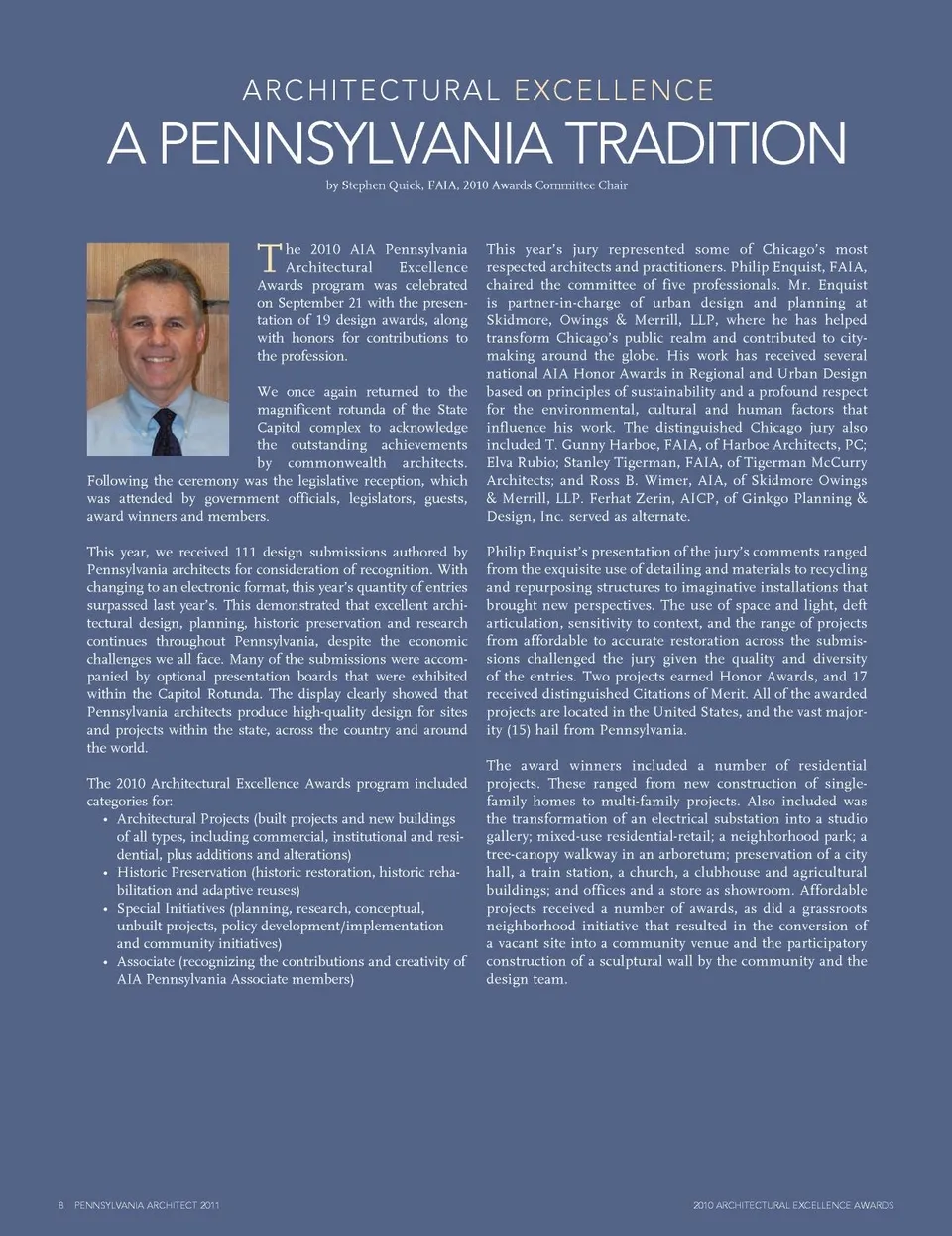 ARCHITECTURAL EXCELLENCE

A PENNSYLVANIA TRADITION

by Stephen Quick, FAIA, 2010 Awards Committee Chair

The 2010 AIA Pennsylvania Architectural Excellence Awards program was celebrated on September 21 with the presentation of 19 design awards, along with honors for contributions to the profession.

We once again returned to the magnificent rotunda of the State Capitol complex to acknowledge the outstanding achievements by commonwealth architects. Following the ceremony was the legislative reception, which was attended by government officials, legislators, guests, award winners and members.

This year, we received 111 design submissions authored by Pennsylvania architects for consideration of recognition. With changing to an electronic format, this year's quantity of entries surpassed last year's. This demonstrated that excellent architectural design, planning, historic preservation and research continues throughout Pennsylvania, despite the economic challenges we all face. Many of the submissions were accompanied by optional presentation boards that were exhibited within the Capitol Rotunda. The display clearly showed that Pennsylvania architects produce high-quality design for sites and projects within the state, across the country and around the world.

The 2010 Architectural Excellence Awards program included categories for:
• Architectural Projects (built projects and new buildings of all types, including commercial, institutional and residential, plus additions and alterations)
• Historic Preservation (historic restoration, historic rehabilitation and adaptive reuses)
• Special Initiatives (planning, research, conceptual, unbuilt projects, policy development/implementation and community initiatives)
• Associate (recognizing the contributions and creativity of AIA Pennsylvania Associate members)

This year's jury represented some of Chicago's most respected architects and practitioners. Philip Enquist, FAIA, chaired the committee of five professionals. Mr. Enquist is partner-in-charge of urban design and planning at Skidmore, Owings & Merrill, LLP, where he has helped transform Chicago's public realm and contributed to city-making around the globe. His work has received several national AIA Honor Awards in Regional and Urban Design based on principles of sustainability and a profound respect for the environmental, cultural and human factors that influence his work. The distinguished Chicago jury also included T. Gunny Harboe, FAIA, of Harboe Architects, PC; Elva Rubio; Stanley Tigerman, FAIA, of Tigerman McCurry Architects; and Ross B. Wimer, AIA, of Skidmore Owings & Merrill, LLP. Ferhat Zerin, AICP, of Ginkgo Planning & Design, Inc. served as alternate.

Philip Enquist's presentation of the jury's comments ranged from the exquisite use of detailing and materials to recycling and repurposing structures to imaginative installations that brought new perspectives. The use of space and light, deft articulation, sensitivity to context, and the range of projects from affordable to accurate restoration across the submissions challenged the jury given the quality and diversity of the entries. Two projects earned Honor Awards, and 17 received distinguished Citations of Merit. All of the awarded projects are located in the United States, and the vast majority (15) hail from Pennsylvania.

The award winners included a number of residential projects. These ranged from new construction of single-family homes to multi-family projects. Also included was the transformation of an electrical substation into a studio gallery; mixed-use residential-retail; a neighborhood park; a tree-canopy walkway in an arboretum; preservation of a city hall, a train station, a church, a clubhouse and agricultural buildings; and offices and a store as showroom. Affordable projects received a number of awards, as did a grassroots neighborhood initiative that resulted in the conversion of a vacant site into a community venue and the participatory construction of a sculptural wall by the community and the design team.

8 PENNSYLVANIA ARCHITECT 2011

2010 ARCHITECTURAL EXCELLENCE AWARDS